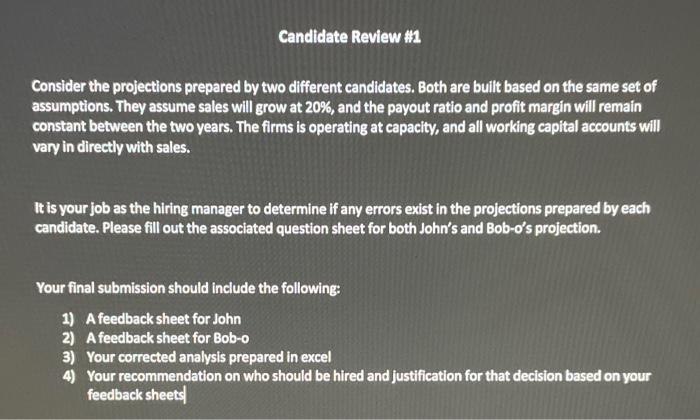 Candidate Review #1

Consider the projections prepared by two different candidates. Both are built based on the same set of assumptions. They assume sales will grow at 20%, and the payout ratio and profit margin will remain constant between the two years. The firms is operating at capacity, and all working capital accounts will vary in directly with sales.

It is your job as the hiring manager to determine if any errors exist in the projections prepared by each candidate. Please fill out the associated question sheet for both John's and Bob-o's projection.

Your final submission should include the following:

1) A feedback sheet for John
2) A feedback sheet for Bob-o
3) Your corrected analysis prepared in excel
4) Your recommendation on who should be hired and justification for that decision based on your feedback sheets